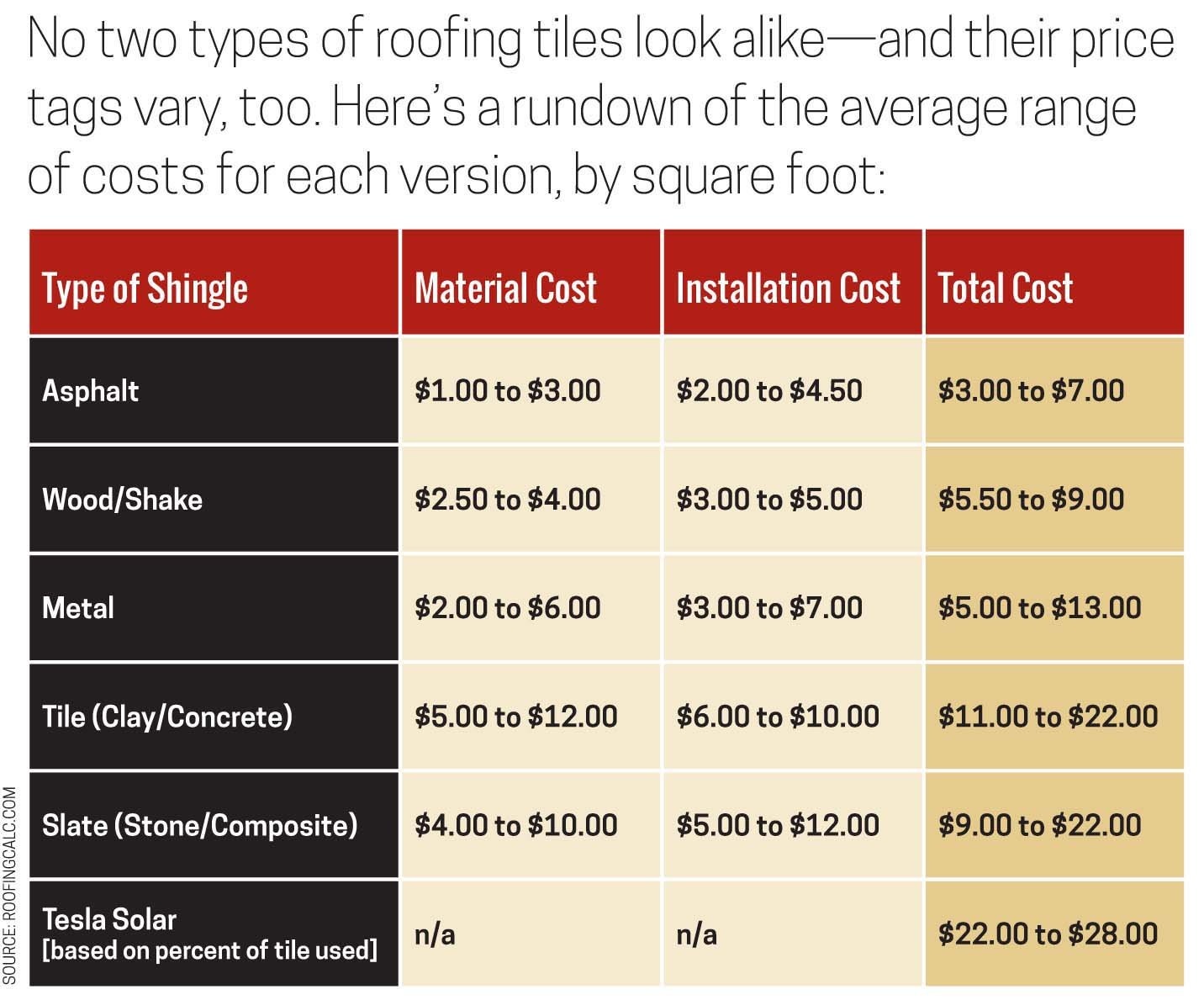 No two types of roofing tiles look alike—and their price tags vary, too. Here's a rundown of the average range of costs for each version, by square foot:

| Type of Shingle | Material Cost | Installation Cost | Total Cost |
|---|---|---|---|
| Asphalt | \$1.00 to \$3.00 | \$2.00 to \$4.50 | \$3.00 to \$7.00 |
| Wood/Shake | \$2.50 to \$4.00 | \$3.00 to \$5.00 | \$5.50 to \$9.00 |
| Metal | \$2.00 to \$6.00 | \$3.00 to \$7.00 | \$5.00 to \$13.00 |
| Tile (Clay/Concrete) | \$5.00 to \$12.00 | \$6.00 to \$10.00 | \$11.00 to \$22.00 |
| Slate (Stone/Composite) | \$4.00 to \$10.00 | \$5.00 to \$12.00 | \$9.00 to \$22.00 |
| Tesla Solar [based on percent of tile used] | n/a | n/a | \$22.00 to \$28.00 |

SOURCE: ROOFINGCALC.COM